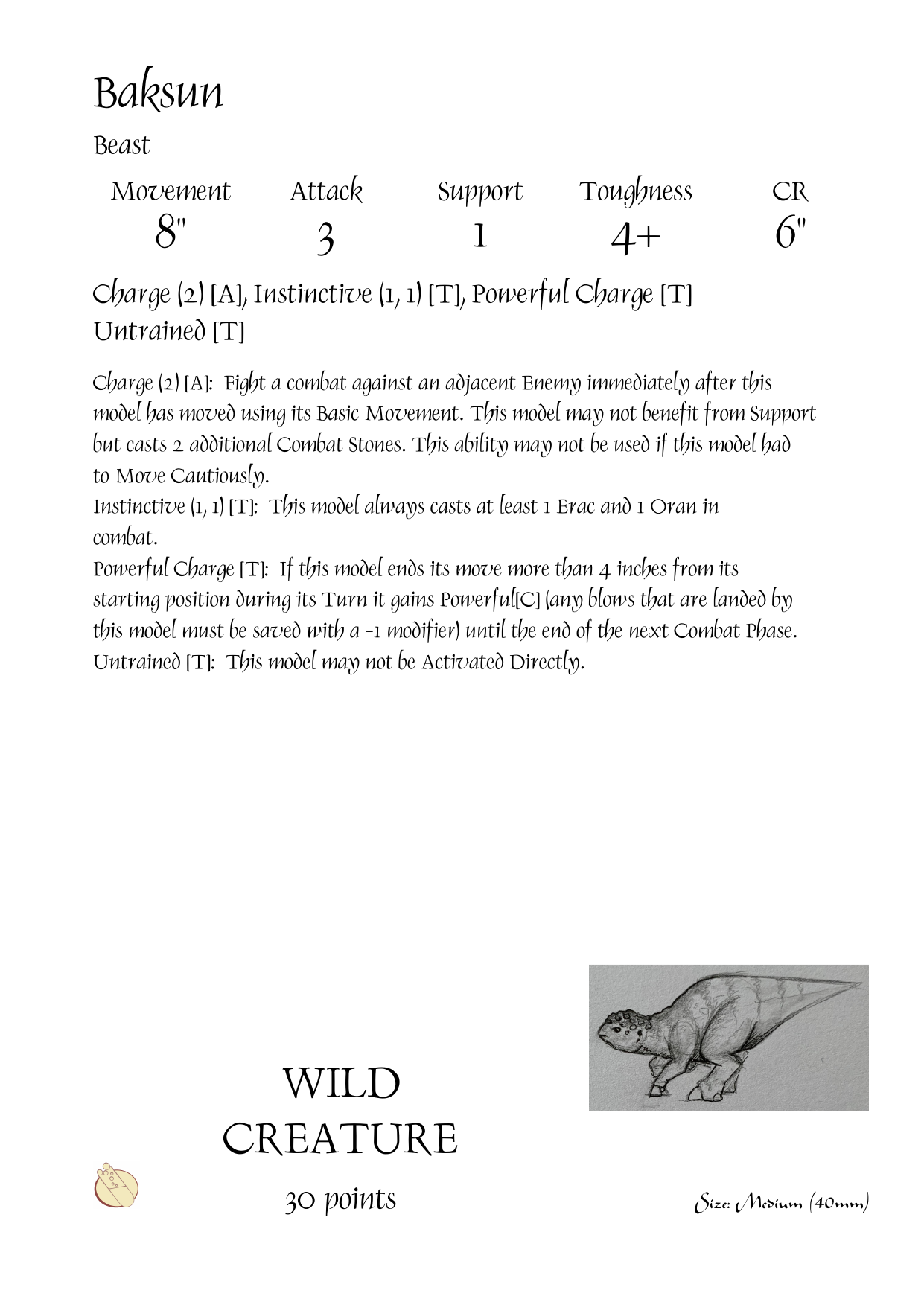 Baksun

Beast

| Movement | Attack | Support | Toughness | CR |
|---|---|---|---|---|
| 8" | 3 | 1 | 4+ | 6" |

Charge (2) [A], Instinctive (1, 1) [T], Powerful Charge [T] Untrained [T]

Charge (2) [A]: Fight a combat against an adjacent Enemy immediately after this model has moved using its Basic Movement. This model may not benefit from Support but casts 2 additional Combat Stones. This ability may not be used if this model had to Move Cautiously.
Instinctive (1, 1) [T]: This model always casts at least 1 Erac and 1 Oran in combat.
Powerful Charge [T]: If this model ends its move more than 4 inches from its starting position during its Turn it gains Powerful[C] (any blows that are landed by this model must be saved with a -1 modifier) until the end of the next Combat Phase.
Untrained [T]: This model may not be Activated Directly.

WILD CREATURE

30 points

Size: Medium (40mm)